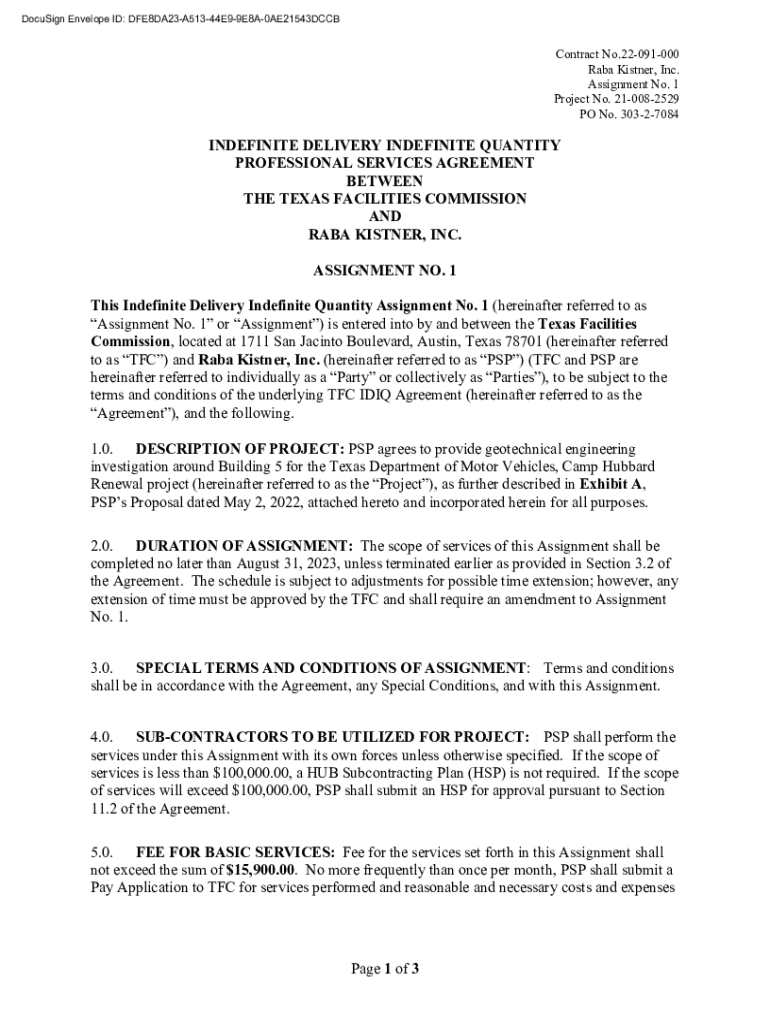 DocuSign Envelope ID: DFE8DA23-A513-44E9-9E8A-0AE21543DCCB

Contract No.22-091-000
Raba Kistner, Inc.
Assignment No. 1
Project No. 21-008-2529
PO No. 303-2-7084

INDEFINITE DELIVERY INDEFINITE QUANTITY
PROFESSIONAL SERVICES AGREEMENT
BETWEEN
THE TEXAS FACILITIES COMMISSION
AND
RABA KISTNER, INC.

ASSIGNMENT NO. 1

This Indefinite Delivery Indefinite Quantity Assignment No. 1 (hereinafter referred to as "Assignment No. 1" or "Assignment") is entered into by and between the Texas Facilities Commission, located at 1711 San Jacinto Boulevard, Austin, Texas 78701 (hereinafter referred to as "TFC") and Raba Kistner, Inc. (hereinafter referred to as "PSP") (TFC and PSP are hereinafter referred to individually as a "Party" or collectively as "Parties"), to be subject to the terms and conditions of the underlying TFC IDIQ Agreement (hereinafter referred to as the "Agreement"), and the following.

1.0. DESCRIPTION OF PROJECT: PSP agrees to provide geotechnical engineering investigation around Building 5 for the Texas Department of Motor Vehicles, Camp Hubbard Renewal project (hereinafter referred to as the "Project"), as further described in Exhibit A, PSP's Proposal dated May 2, 2022, attached hereto and incorporated herein for all purposes.

2.0. DURATION OF ASSIGNMENT: The scope of services of this Assignment shall be completed no later than August 31, 2023, unless terminated earlier as provided in Section 3.2 of the Agreement. The schedule is subject to adjustments for possible time extension; however, any extension of time must be approved by the TFC and shall require an amendment to Assignment No. 1.

3.0. SPECIAL TERMS AND CONDITIONS OF ASSIGNMENT: Terms and conditions shall be in accordance with the Agreement, any Special Conditions, and with this Assignment.

4.0. SUB-CONTRACTORS TO BE UTILIZED FOR PROJECT: PSP shall perform the services under this Assignment with its own forces unless otherwise specified. If the scope of services is less than $100,000.00, a HUB Subcontracting Plan (HSP) is not required. If the scope of services will exceed $100,000.00, PSP shall submit an HSP for approval pursuant to Section 11.2 of the Agreement.

5.0. FEE FOR BASIC SERVICES: Fee for the services set forth in this Assignment shall not exceed the sum of $15,900.00. No more frequently than once per month, PSP shall submit a Pay Application to TFC for services performed and reasonable and necessary costs and expenses

Page 1 of 3